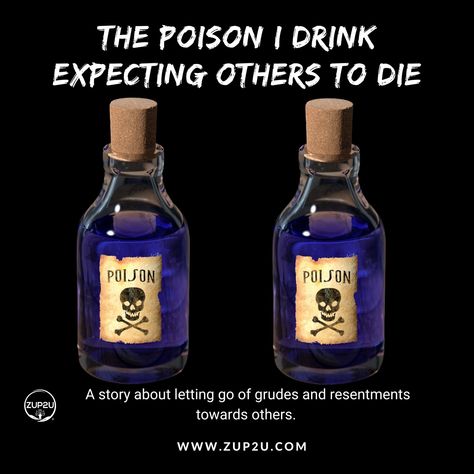 THE POISON I DRINK EXPECTING OTHERS TO DIE

POISON

POISON

ZUP2U

A story about letting go of grudes and resentments towards others.

WWW.ZUP2U.COM